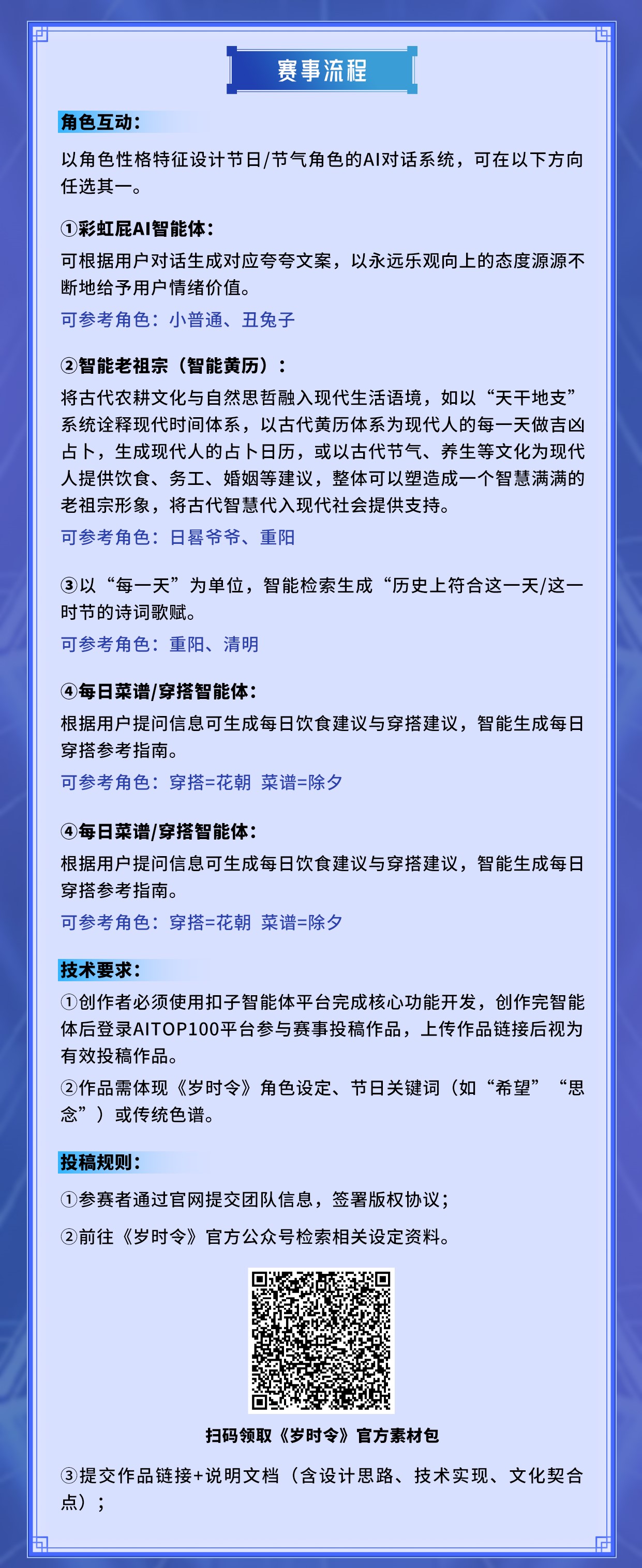 赛事流程

角色互动：

以角色性格特征设计节日/节气角色的AI对话系统，可在以下方向任选其一。

①彩虹屁AI智能体：

可根据用户对话生成对应夸夸文案，以永远乐观向上的态度源源不断地给予用户情绪价值。

可参考角色：小普通、丑兔子

②智能老祖宗（智能黄历）：

将古代农耕文化与自然思哲融入现代生活语境，如以“天干地支”系统诠释现代时间体系，以古代黄历体系为现代人的每一天做吉凶占卜，生成现代人的占卜日历，或以古代节气、养生等文化为现代人提供饮食、务工、婚姻等建议，整体可以塑造成一个智慧满满的老祖宗形象，将古代智慧代入现代社会提供支持。

可参考角色：日晷爷爷、重阳

③以“每一天”为单位，智能检索生成“历史上符合这一天/这一时节的诗词歌赋。

可参考角色：重阳、清明

④每日菜谱/穿搭智能体：

根据用户提问信息可生成每日饮食建议与穿搭建议，智能生成每日穿搭参考指南。

可参考角色：穿搭=花朝 菜谱=除夕

④每日菜谱/穿搭智能体：

根据用户提问信息可生成每日饮食建议与穿搭建议，智能生成每日穿搭参考指南。

可参考角色：穿搭=花朝 菜谱=除夕

技术要求：

①创作者必须使用扣子智能体平台完成核心功能开发，创作完智能体后登录AITOP100平台参与赛事投稿作品，上传作品链接后视为有效投稿作品。

②作品需体现《岁时令》角色设定、节日关键词（如“希望”“思念”）或传统色谱。

投稿规则：

①参赛者通过官网提交团队信息，签署版权协议；

②前往《岁时令》官方公众号检索相关设定资料。

扫码领取《岁时令》官方素材包

③提交作品链接+说明文档（含设计思路、技术实现、文化契合点）；